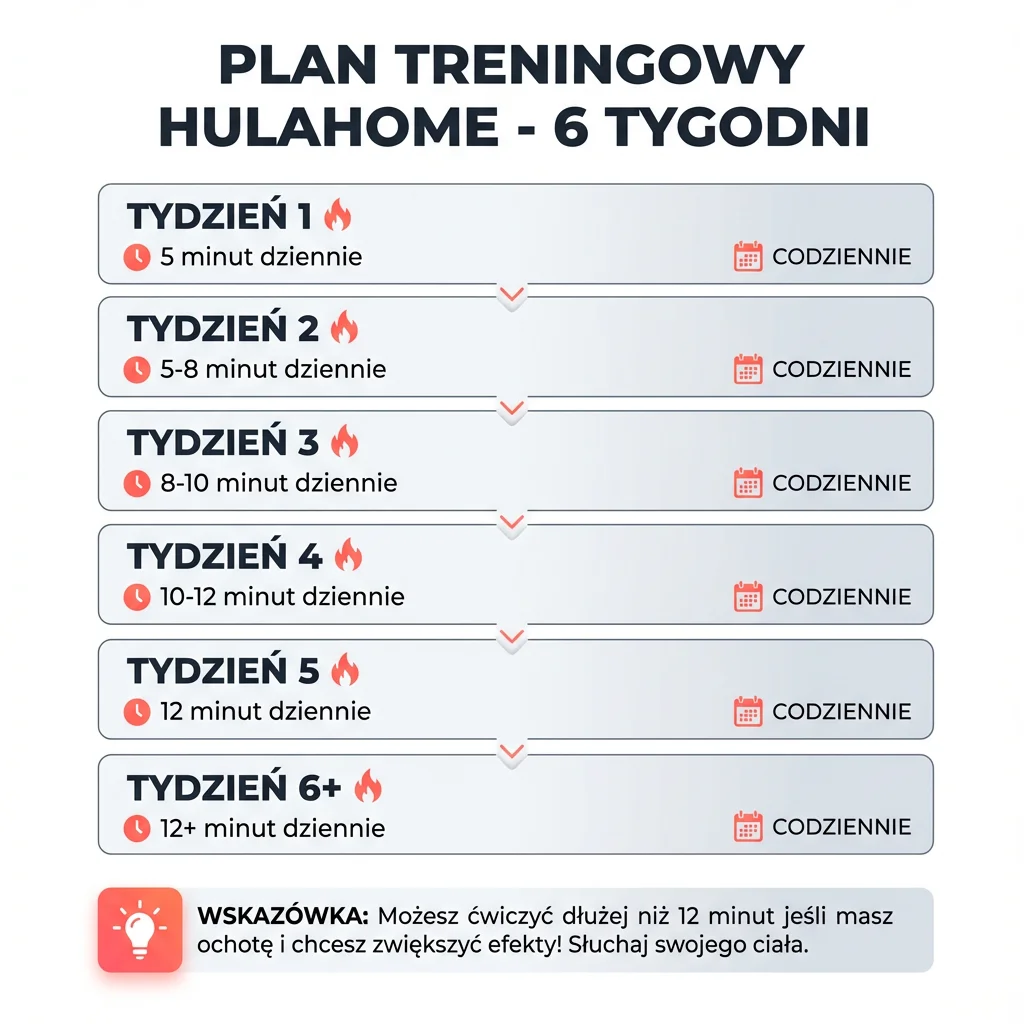 PLAN TRENINGOWY HULAHOME - 6 TYGODNI

TYDZIEŃ 1
5 minut dziennie
CODZIENNIE

TYDZIEŃ 2
5-8 minut dziennie
CODZIENNIE

TYDZIEŃ 3
8-10 minut dziennie
CODZIENNIE

TYDZIEŃ 4
10-12 minut dziennie
CODZIENNIE

TYDZIEŃ 5
12 minut dziennie
CODZIENNIE

TYDZIEŃ 6+
12+ minut dziennie
CODZIENNIE

WSKAZÓWKA: Możesz ćwiczyć dłużej niż 12 minut jeśli masz ochotę i chcesz zwiększyć efekty! Słuchaj swojego ciała.